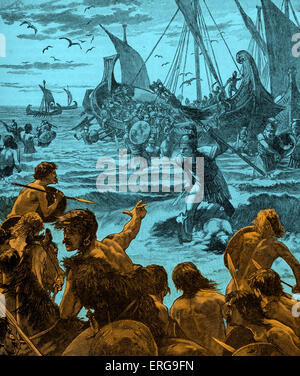 alamy

alamy - ERG9FN